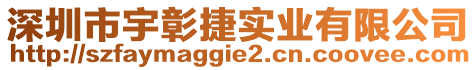 深圳市宇彰捷实业有限公司
http://szfaymaggie2.cn.coovee.com